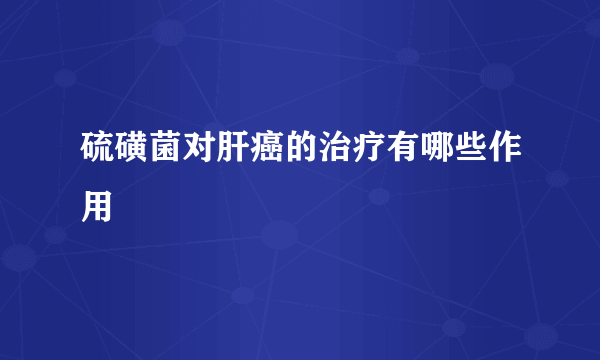 硫磺菌对肝癌的治疗有哪些作用